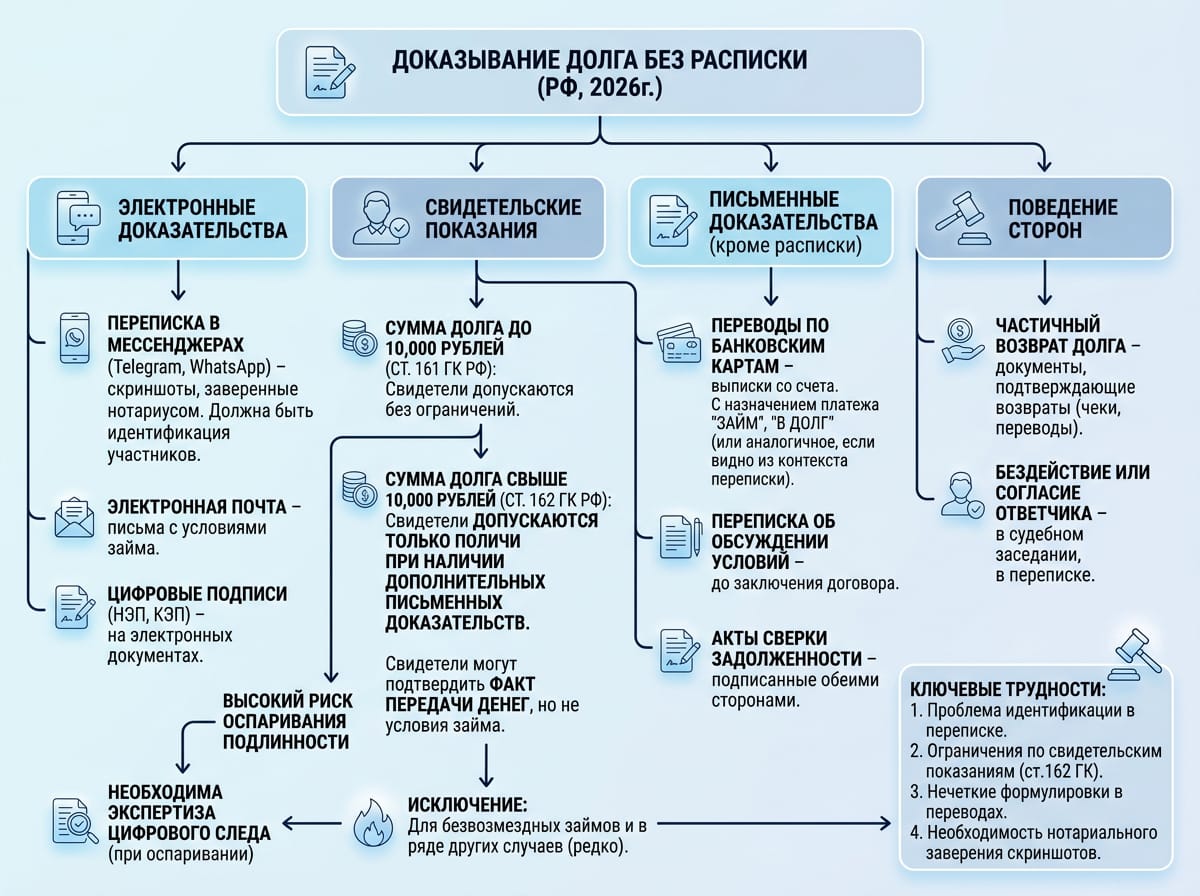 ДОКАЗЫВАНИЕ ДОЛГА БЕЗ РАСПИСКИ (РФ, 2026г.)

ЭЛЕКТРОННЫЕ ДОКАЗАТЕЛЬСТВА

ПЕРЕПИСКА В МЕССЕНДЖЕРАХ (Telegram, WhatsApp) – скриншоты, заверенные нотариусом. Должна быть идентификация участников.

ЭЛЕКТРОННАЯ ПОЧТА – письма с условиями займа.

ЦИФРОВЫЕ ПОДПИСИ (НЭП, КЭП) – на электронных документах.

ВЫСОКИЙ РИСК ОСПАРИВАНИЯ ПОДЛИННОСТИ

НЕОБХОДИМА ЭКСПЕРТИЗА ЦИФРОВОГО СЛЕДА (при оспаривании)

СВИДЕТЕЛЬСКИЕ ПОКАЗАНИЯ

СУММА ДОЛГА ДО 10,000 РУБЛЕЙ (СТ. 161 ГК РФ): Свидетели допускаются без ограничений.

СУММА ДОЛГА СВЫШЕ 10,000 РУБЛЕЙ (СТ. 162 ГК РФ): Свидетели ДОПУСКАЮТСЯ ТОЛЬКО ПОЛИЧИ ПРИ НАЛИЧИИ ДОПОЛНИТЕЛЬНЫХ ПИСЬМЕННЫХ ДОКАЗАТЕЛЬСТВ.

Свидетели могут подтвердить ФАКТ ПЕРЕДАЧИ ДЕНЕГ, но не условия займа.

ИСКЛЮЧЕНИЕ: Для безвозмездных займов и в ряде других случаев (редко).

ПИСЬМЕННЫЕ ДОКАЗАТЕЛЬСТВА (кроме расписки)

ПЕРЕВОДЫ ПО БАНКОВСКИМ КАРТАМ – выписки со счета. С назначением платежа "ЗАЙМ", "В ДОЛГ" (или аналогичное, если видно из контекста переписки).

ПЕРЕПИСКА ОБ ОБСУЖДЕНИИ УСЛОВИЙ – до заключения договора.

АКТЫ СВЕРКИ ЗАДОЛЖЕННОСТИ – подписанные обеими сторонами.

ПОВЕДЕНИЕ СТОРОН

ЧАСТИЧНЫЙ ВОЗВРАТ ДОЛГА – документы, подтверждающие возвраты (чеки, переводы).

БЕЗДЕЙСТВИЕ ИЛИ СОГЛАСИЕ ОТВЕТЧИКА – в судебном заседании, в переписке.

КЛЮЧЕВЫЕ ТРУДНОСТИ:
1. Проблема идентификации в переписке.
2. Ограничения по свидетельским показаниям (ст.162 ГК).
3. Нечеткие формулировки в переводах.
4. Необходимость нотариального заверения скриншотов.